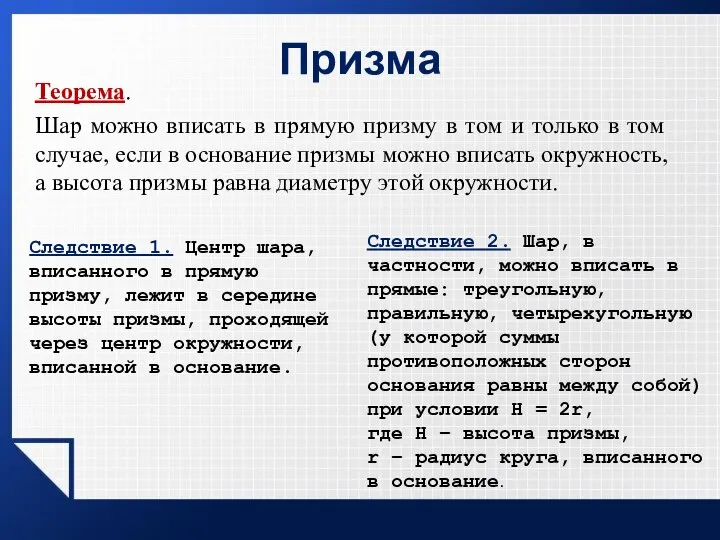 Призма

Теорема.

Шар можно вписать в прямую призму в том и только в том случае, если в основание призмы можно вписать окружность, а высота призмы равна диаметру этой окружности.

Следствие 1. Центр шара, вписанного в прямую призму, лежит в середине высоты призмы, проходящей через центр окружности, вписанной в основание.

Следствие 2. Шар, в частности, можно вписать в прямые: треугольную, правильную, четырехугольную (у которой суммы противоположных сторон основания равны между собой) при условии $H = 2r$, где H – высота призмы, r – радиус круга, вписанного в основание.